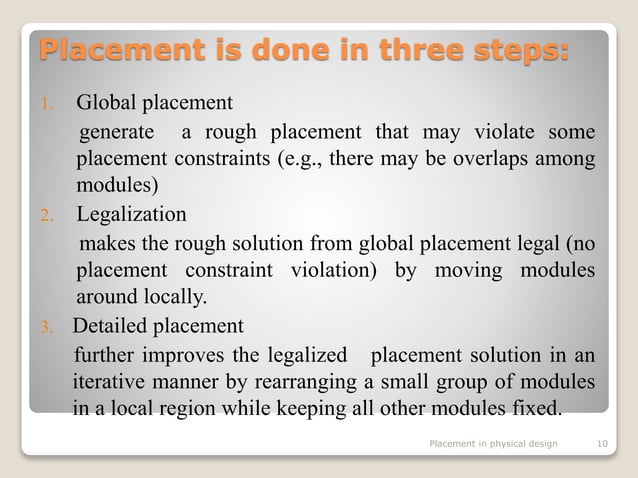 Placement is done in three steps:

1. Global placement

generate a rough placement that may violate some placement constraints (e.g., there may be overlaps among modules)

2. Legalization

makes the rough solution from global placement legal (no placement constraint violation) by moving modules around locally.

3. Detailed placement

further improves the legalized placement solution in an iterative manner by rearranging a small group of modules in a local region while keeping all other modules fixed.

Placement in physical design 10